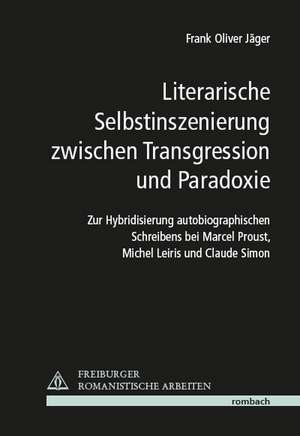 Frank Oliver Jäger

Literarische Selbstinszenierung zwischen Transgression und Paradoxie

Zur Hybridisierung autobiographischen Schreibens bei Marcel Proust, Michel Leiris und Claude Simon

FREIBURGER
ROMANISTISCHE ARBEITEN

rombach